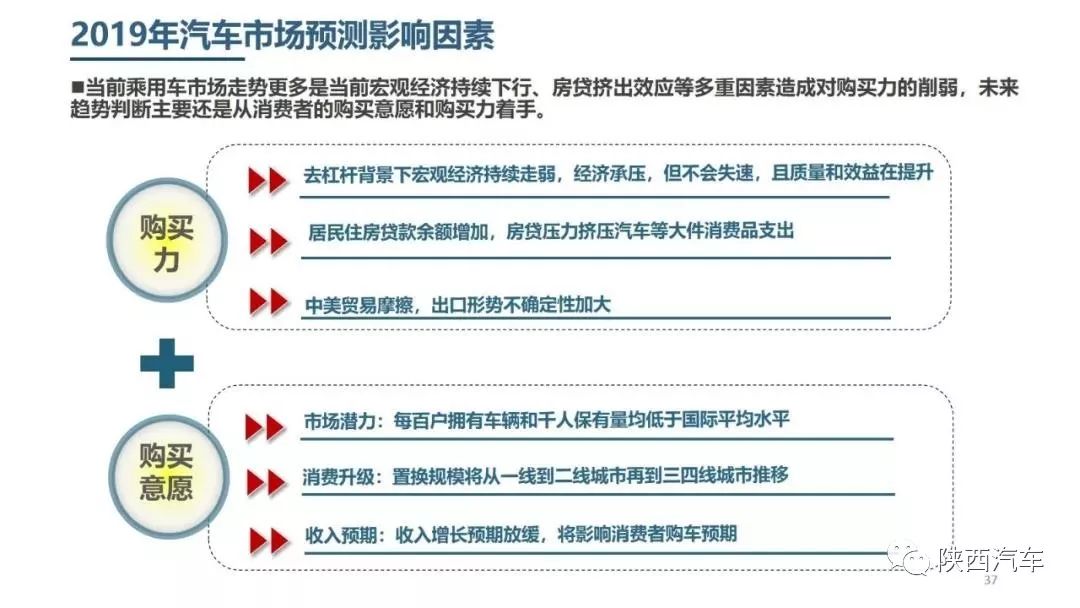 2019年汽车市场预测影响因素

■当前乘用车市场走势更多是当前宏观经济持续下行、房贷挤出效应等多重因素造成对购买力的削弱，未来趋势判断主要还是从消费者的购买意愿和购买力着手。

购买力

去杠杆背景下宏观经济持续走弱，经济承压，但不会失速，且质量和效益在提升

居民住房贷款余额增加，房贷压力挤压汽车等大件消费品支出

中美贸易摩擦，出口形势不确定性加大

购买意愿

市场潜力：每百户拥有车辆和千人保有量均低于国际平均水平

消费升级：置换规模将从一线到二线城市再到三四线城市推移

收入预期：收入增长预期放缓，将影响消费者购车预期

陕西汽车

37